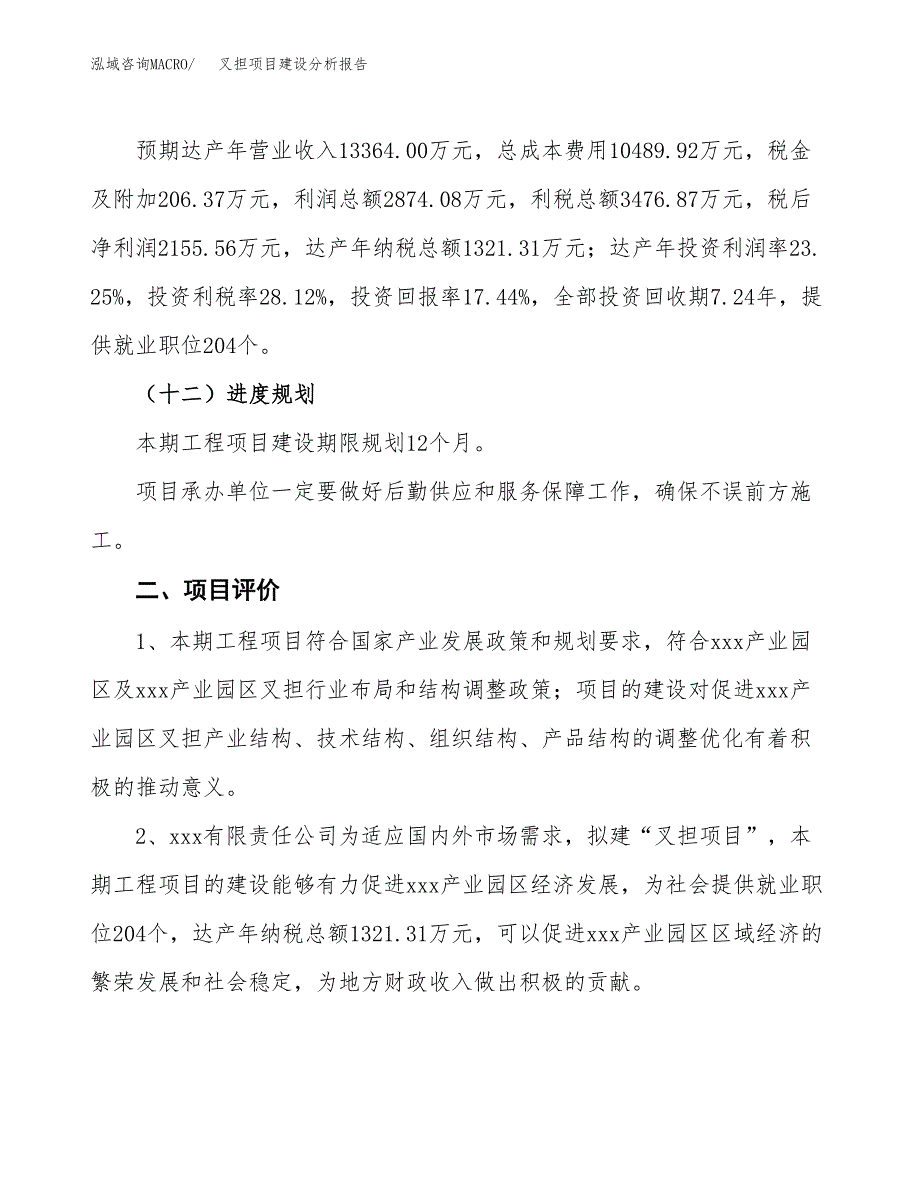 泓域咨询MACRO/　叉担项目建设分析报告

预期达产年营业收入13364.00万元，总成本费用10489.92万元，税金及附加206.37万元，利润总额2874.08万元，利税总额3476.87万元，税后净利润2155.56万元，达产年纳税总额1321.31万元；达产年投资利润率23.25%，投资利税率28.12%，投资回报率17.44%，全部投资回收期7.24年，提供就业职位204个。

（十二）进度规划

本期工程项目建设期限规划12个月。

项目承办单位一定要做好后勤供应和服务保障工作，确保不误前方施工。

二、项目评价

1、本期工程项目符合国家产业发展政策和规划要求，符合xxx产业园区及xxx产业园区叉担行业布局和结构调整政策；项目的建设对促进xxx产业园区叉担产业结构、技术结构、组织结构、产品结构的调整优化有着积极的推动意义。

2、xxx有限责任公司为适应国内外市场需求，拟建“叉担项目”，本期工程项目的建设能够有力促进xxx产业园区经济发展，为社会提供就业职位204个，达产年纳税总额1321.31万元，可以促进xxx产业园区区域经济的繁荣发展和社会稳定，为地方财政收入做出积极的贡献。